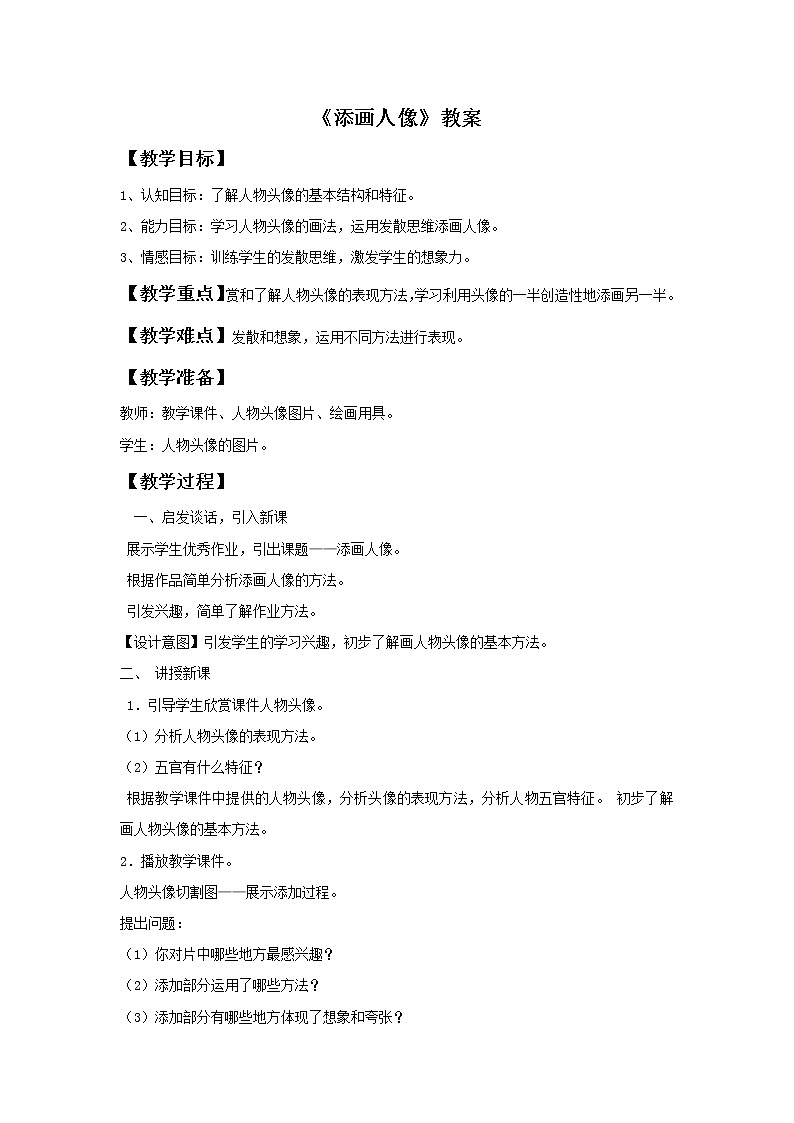 《添画人像》教案

【教学目标】

1、认知目标：了解人物头像的基本结构和特征。

2、能力目标：学习人物头像的画法，运用发散思维添画人像。

3、情感目标：训练学生的发散思维，激发学生的想象力。

【教学重点】赏和了解人物头像的表现方法,学习利用头像的一半创造性地添画另一半。

【教学难点】发散和想象，运用不同方法进行表现。

【教学准备】

教师：教学课件、人物头像图片、绘画用具。

学生：人物头像的图片。

【教学过程】

一、启发谈话，引入新课

展示学生优秀作业，引出课题——添画人像。

根据作品简单分析添画人像的方法。

引发兴趣，简单了解作业方法。

【设计意图】引发学生的学习兴趣，初步了解画人物头像的基本方法。

二、 讲授新课

1．引导学生欣赏课件人物头像。

（1）分析人物头像的表现方法。

（2）五官有什么特征？

根据教学课件中提供的人物头像，分析头像的表现方法，分析人物五官特征。 初步了解画人物头像的基本方法。

2．播放教学课件。

人物头像切割图——展示添加过程。

提出问题：

（1）你对片中哪些地方最感兴趣？

（2）添加部分运用了哪些方法？

（3）添加部分有哪些地方体现了想象和夸张？